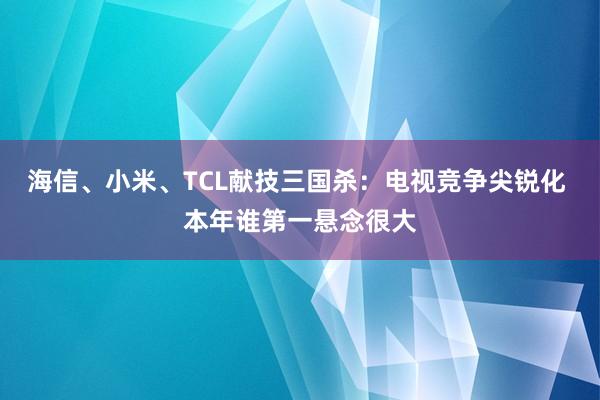 海信、小米、TCL献技三国杀：电视竞争尖锐化
本年谁第一悬念很大